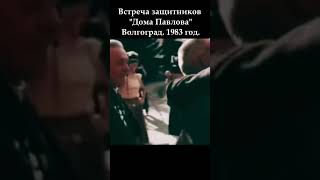 Встреча защитников "Дома Павлова" Волгоград. 1983 год.